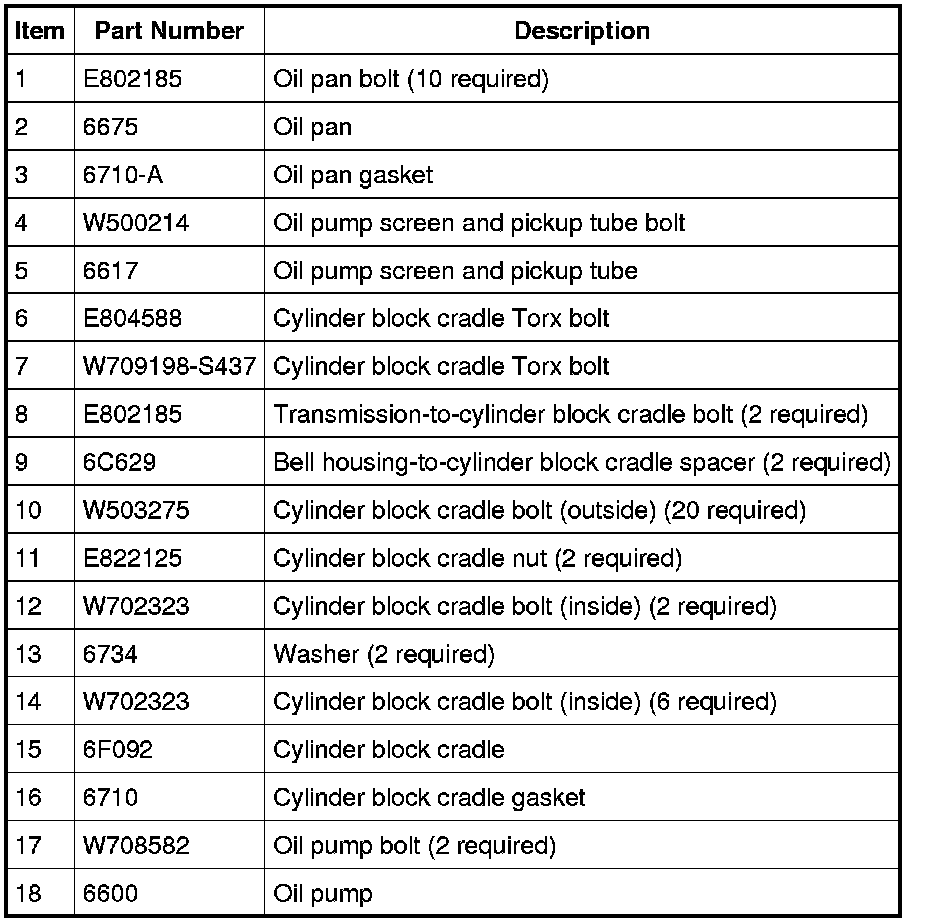 | Item | Part Number | Description |
|---|---|---|
| 1 | E802185 | Oil pan bolt (10 required) |
| 2 | 6675 | Oil pan |
| 3 | 6710-A | Oil pan gasket |
| 4 | W500214 | Oil pump screen and pickup tube bolt |
| 5 | 6617 | Oil pump screen and pickup tube |
| 6 | E804588 | Cylinder block cradle Torx bolt |
| 7 | W709198-S437 | Cylinder block cradle Torx bolt |
| 8 | E802185 | Transmission-to-cylinder block cradle bolt (2 required) |
| 9 | 6C629 | Bell housing-to-cylinder block cradle spacer (2 required) |
| 10 | W503275 | Cylinder block cradle bolt (outside) (20 required) |
| 11 | E822125 | Cylinder block cradle nut (2 required) |
| 12 | W702323 | Cylinder block cradle bolt (inside) (2 required) |
| 13 | 6734 | Washer (2 required) |
| 14 | W702323 | Cylinder block cradle bolt (inside) (6 required) |
| 15 | 6F092 | Cylinder block cradle |
| 16 | 6710 | Cylinder block cradle gasket |
| 17 | W708582 | Oil pump bolt (2 required) |
| 18 | 6600 | Oil pump |